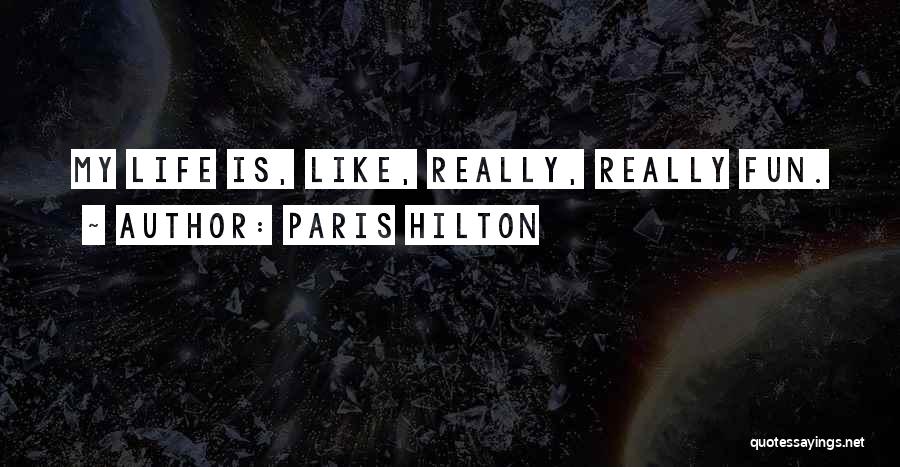 MY LIFE IS, LIKE, REALLY, REALLY FUN.
~ AUTHOR: PARIS HILTON

quotessayings.net